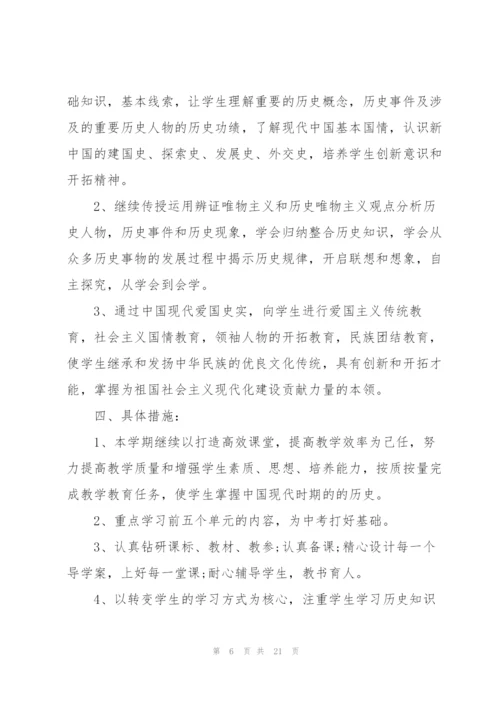 础知识，基本线索，让学生理解重要的历史概念，历史事件及涉及的重要历史人物的历史功绩，了解现代中国基本国情，认识新中国的建国史、探索史、发展史、外交史，培养学生创新意识和开拓精神。

2、继续传授运用辨证唯物主义和历史唯物主义观点分析历史人物，历史事件和历史现象，学会归纳整合历史知识，学会从众多历史事物的发展过程中揭示历史规律，开启联想和想象，自主探究，从学会到会学。

3、通过中国现代爱国史实，向学生进行爱国主义传统教育，社会主义国情教育，领袖人物的开拓教育，民族团结教育，使学生继承和发扬中华民族的优良文化传统，具有创新和开拓才能，掌握为祖国社会主义现代化建设贡献力量的本领。

四、具体措施：

1、本学期继续以打造高效课堂，提高教学效率为己任，努力提高教学质量和增强学生素质、思想、培养能力，按质按量完成教学教育任务，使学生掌握中国现代时期的的历史。

2、重点学习前五个单元的内容，为中考打好基础。

3、认真钻研课标、教材、教参;认真备课;精心设计每一个导学案，上好每一堂课;耐心辅导学生，教书育人。

4、以转变学生的学习方式为核心，注重学生学习历史知识

第 6 页 共 21 页